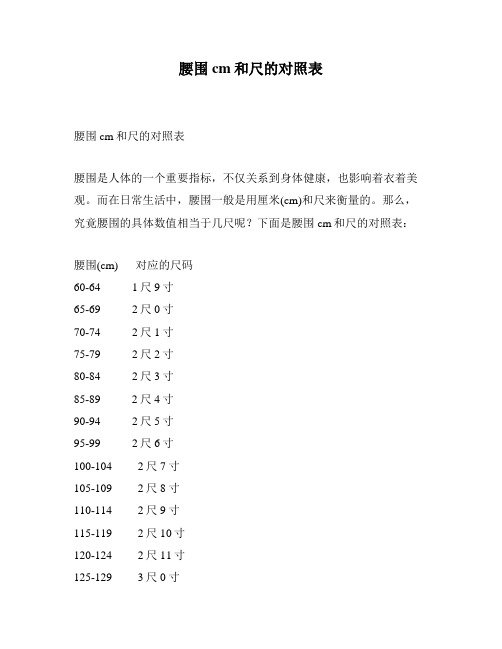 腰围 cm 和尺的对照表

腰围 cm 和尺的对照表

腰围是人体的一个重要指标，不仅关系到身体健康，也影响着衣着美观。而在日常生活中，腰围一般是用厘米(cm)和尺来衡量的。那么，究竟腰围的具体数值相当于几尺呢？下面是腰围 cm 和尺的对照表：

| 腰围(cm) | 对应的尺码 |
|---|---|
| 60-64 | 1 尺 9 寸 |
| 65-69 | 2 尺 0 寸 |
| 70-74 | 2 尺 1 寸 |
| 75-79 | 2 尺 2 寸 |
| 80-84 | 2 尺 3 寸 |
| 85-89 | 2 尺 4 寸 |
| 90-94 | 2 尺 5 寸 |
| 95-99 | 2 尺 6 寸 |
| 100-104 | 2 尺 7 寸 |
| 105-109 | 2 尺 8 寸 |
| 110-114 | 2 尺 9 寸 |
| 115-119 | 2 尺 10 寸 |
| 120-124 | 2 尺 11 寸 |
| 125-129 | 3 尺 0 寸 |